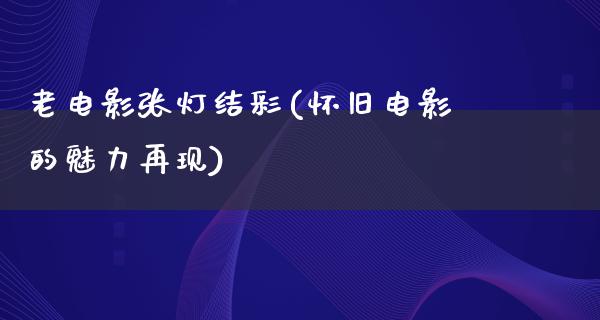 老电影张灯结彩(怀旧电影的魅力再现)